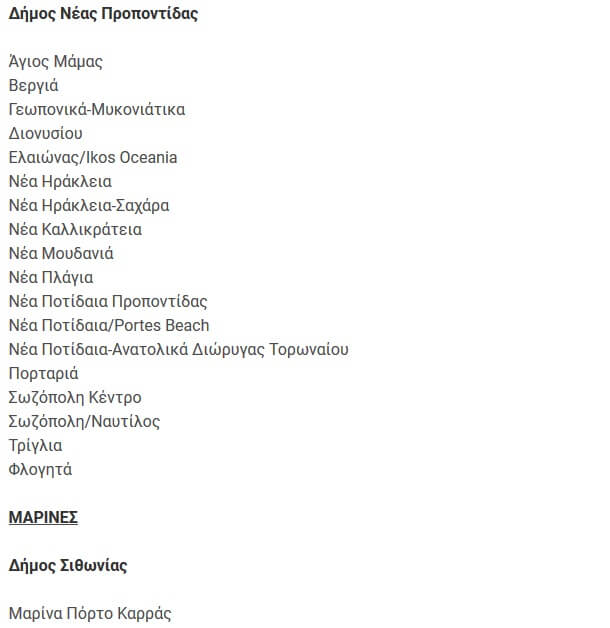 Δήμος Νέας Προποντίδας

Άγιος Μάμας
Βεργιά
Γεωπονικά-Μυκονιάτικα
Διονυσίου
Ελαιώνας/Ikos Oceania
Νέα Ηράκλεια
Νέα Ηράκλεια-Σαχάρα
Νέα Καλλικράτεια
Νέα Μουδανιά
Νέα Πλάγια
Νέα Ποτίδαια Προποντίδας
Νέα Ποτίδαια/Portes Beach
Νέα Ποτίδαια-Ανατολικά Διώρυγας Τορωναίου
Πορταριά
Σωζόπολη Κέντρο
Σωζόπολη/Ναυτίλος
Τρίγλια
Φλογητά

ΜΑΡΙΝΕΣ

Δήμος Σιθωνίας

Μαρίνα Πόρτο Καρράς